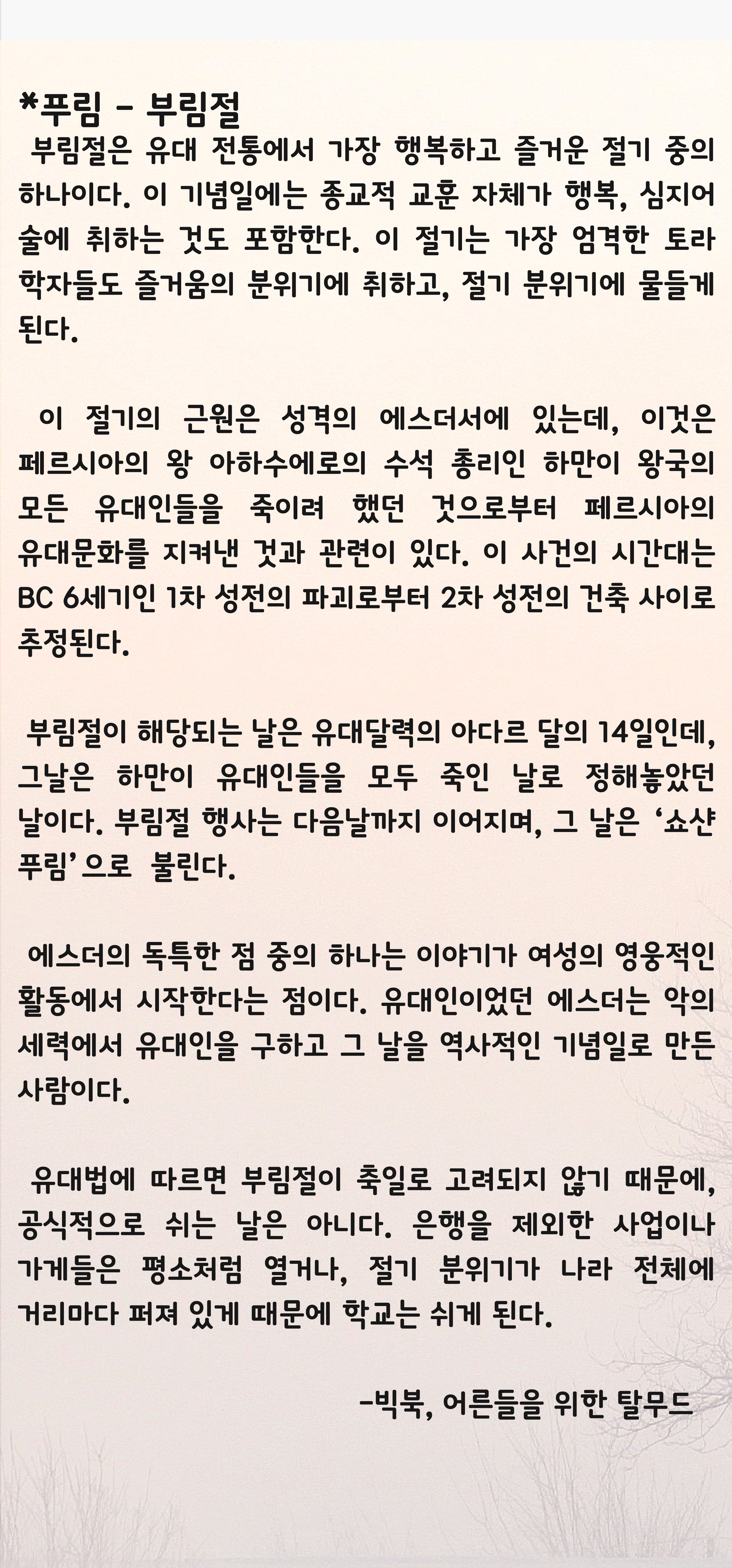 *푸림 - 부림절
부림절은 유대 전통에서 가장 행복하고 즐거운 절기 중의 하나이다. 이 기념일에는 종교적 교훈 자체가 행복, 심지어 술에 취하는 것도 포함한다. 이 절기는 가장 엄격한 토라 학자들도 즐거움의 분위기에 취하고, 절기 분위기에 물들게 된다.

이 절기의 근원은 성격의 에스더서에 있는데, 이것은 페르시아의 왕 아하수에로의 수석 총리인 하만이 왕국의 모든 유대인들을 죽이려 했던 것으로부터 페르시아의 유대문화를 지켜낸 것과 관련이 있다. 이 사건의 시간대는 BC 6세기인 1차 성전의 파괴로부터 2차 성전의 건축 사이로 추정된다.

부림절이 해당되는 날은 유대달력의 아다르 달의 14일인데, 그날은 하만이 유대인들을 모두 죽인 날로 정해놓았던 날이다. 부림절 행사는 다음날까지 이어지며, 그 날은 '쇼샨 푸림'으로 불린다.

에스더의 독특한 점 중의 하나는 이야기가 여성의 영웅적인 활동에서 시작한다는 점이다. 유대인이었던 에스더는 악의 세력에서 유대인을 구하고 그 날을 역사적인 기념일로 만든 사람이다.

유대법에 따르면 부림절이 축일로 고려되지 않기 때문에, 공식적으로 쉬는 날은 아니다. 은행을 제외한 사업이나 가게들은 평소처럼 열거나, 절기 분위기가 나라 전체에 거리마다 퍼져 있게 때문에 학교는 쉬게 된다.

-빅북, 어른들을 위한 탈무드